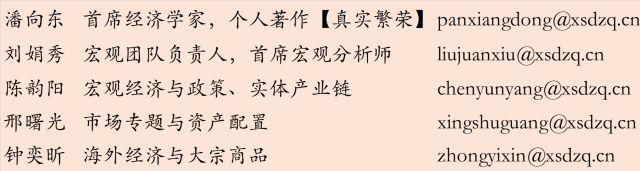 | 潘向东 | 首席经济学家，个人著作【真实繁荣】 | panxiangdong@xsdzq.cn |
|---|---|---|
| 刘娟秀 | 宏观团队负责人，首席宏观分析师 | liujuanxiu@xsdzq.cn |
| 陈韵阳 | 宏观经济与政策、实体产业链 | chenyunyang@xsdzq.cn |
| 邢曙光 | 市场专题与资产配置 | xingshuguang@xsdzq.cn |
| 钟奕昕 | 海外经济与大宗商品 | zhongyixin@xsdzq.cn |